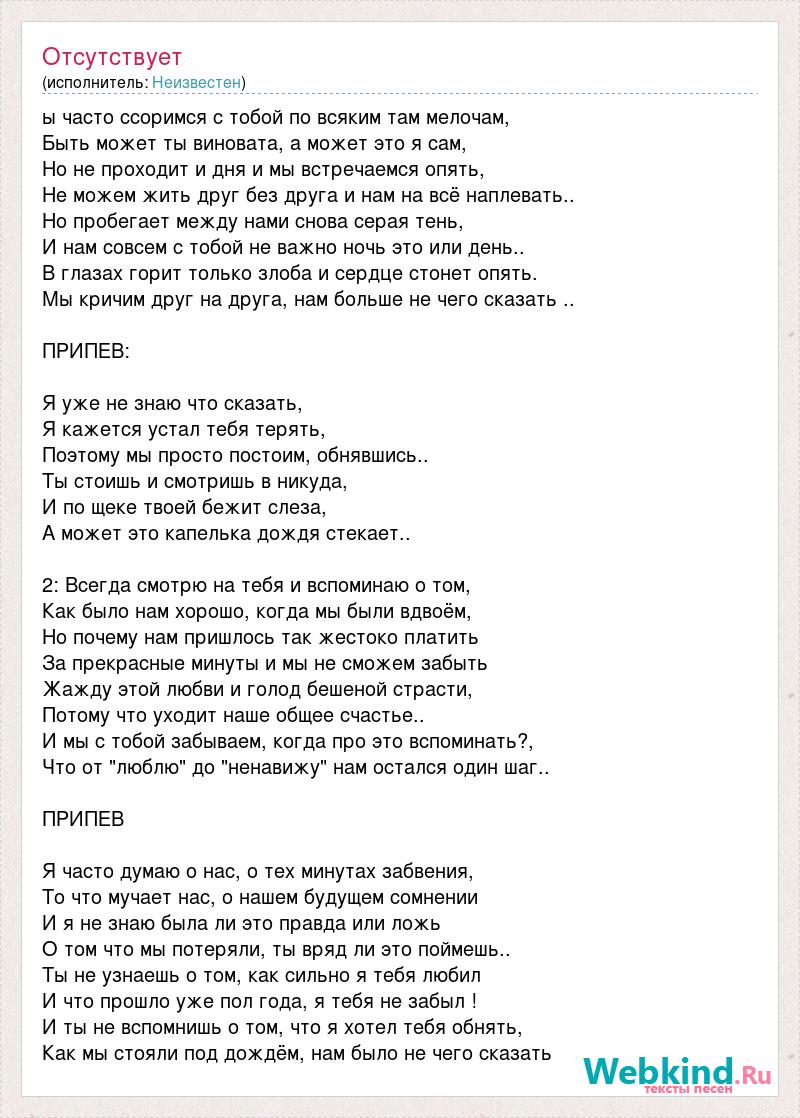 Отсутствует
(исполнитель: Неизвестен)

ы часто ссоримся с тобой по всяким там мелочам,
Быть может ты виновата, а может это я сам,
Но не проходит и дня и мы встречаемся опять,
Не можем жить друг без друга и нам на всё наплевать..
Но пробегает между нами снова серая тень,
И нам совсем с тобой не важно ночь это или день..
В глазах горит только злоба и сердце стонет опять.
Мы кричим друг на друга, нам больше не чего сказать ..

ПРИПЕВ:

Я уже не знаю что сказать,
Я кажется устал тебя терять,
Поэтому мы просто постоим, обнявшись..
Ты стоишь и смотришь в никуда,
И по щеке твоей бежит слеза,
А может это капелька дождя стекает..

2: Всегда смотрю на тебя и вспоминаю о том,
Как было нам хорошо, когда мы были вдвоём,
Но почему нам пришлось так жестоко платить
За прекрасные минуты и мы не сможем забыть
Жажду этой любви и голод бешеной страсти,
Потому что уходит наше общее счастье..
И мы с тобой забываем, когда про это вспоминать?,
Что от "люблю" до "ненавижу" нам остался один шаг..

ПРИПЕВ

Я часто думаю о нас, о тех минутах забвения,
То что мучает нас, о нашем будущем сомнении
И я не знаю была ли это правда или ложь
О том что мы потеряли, ты вряд ли это поймешь..
Ты не узнаешь о том, как сильно я тебя любил
И что прошло уже пол года, я тебя не забыл !
И ты не вспомнишь о том, что я хотел тебя обнять,
Как мы стояли под дождём, нам было не чего сказать

Webkind.Ru
тексты песен